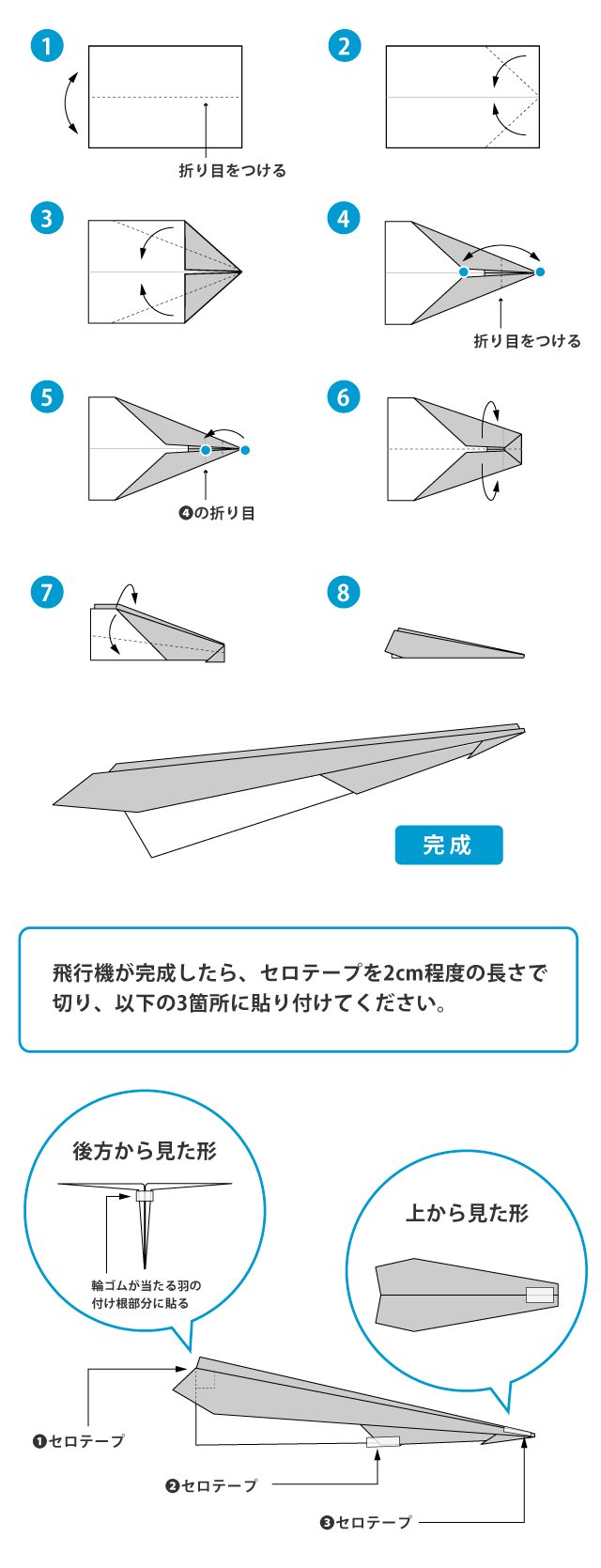 1

折り目をつける

2

3

4

折り目をつける

5

❹の折り目

6

7

8

完成

飛行機が完成したら、セロテープを2cm程度の長さで切り、以下の3箇所に貼り付けてください。

後方から見た形

輪ゴムが当たる羽の付け根部分に貼る

上から見た形

❶セロテープ

❷セロテープ

❸セロテープ